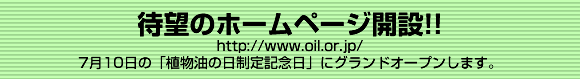 待望のホームページ開設!!

http://www.oil.or.jp/

7月10日の「植物油の日制定記念日」にグランドオープンします。